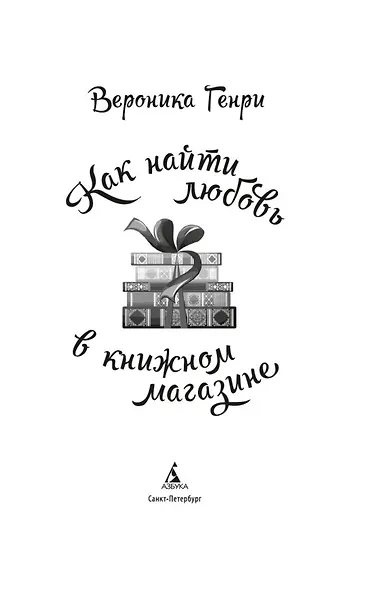 Вероника Генри

Как найти любовь в книжном магазине

АЗБУКА
Санкт-Петербург